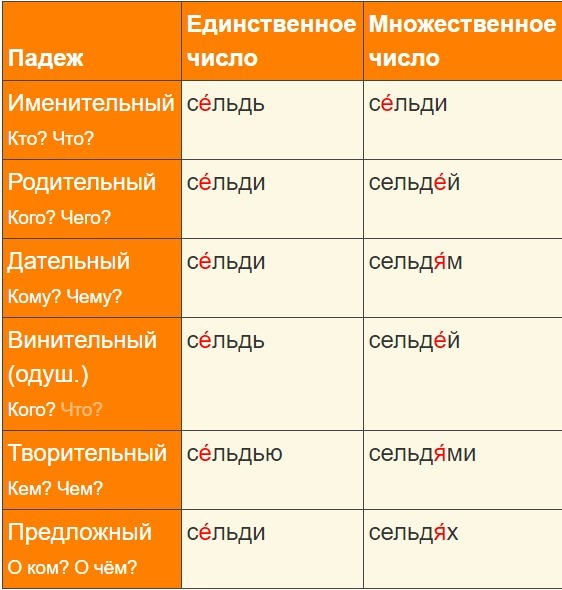 | Падеж | Единственное число | Множественное число |
|---|---|---|
| Именительный Кто? Что? | се́льдь | се́льди |
| Родительный Кого? Чего? | се́льди | сельде́й |
| Дательный Кому? Чему? | се́льди | сельдя́м |
| Винительный (одуш.) Кого? Что? | се́льдь | сельде́й |
| Творительный Кем? Чем? | се́льдью | сельдя́ми |
| Предложный О ком? О чём? | се́льди | сельдя́х |